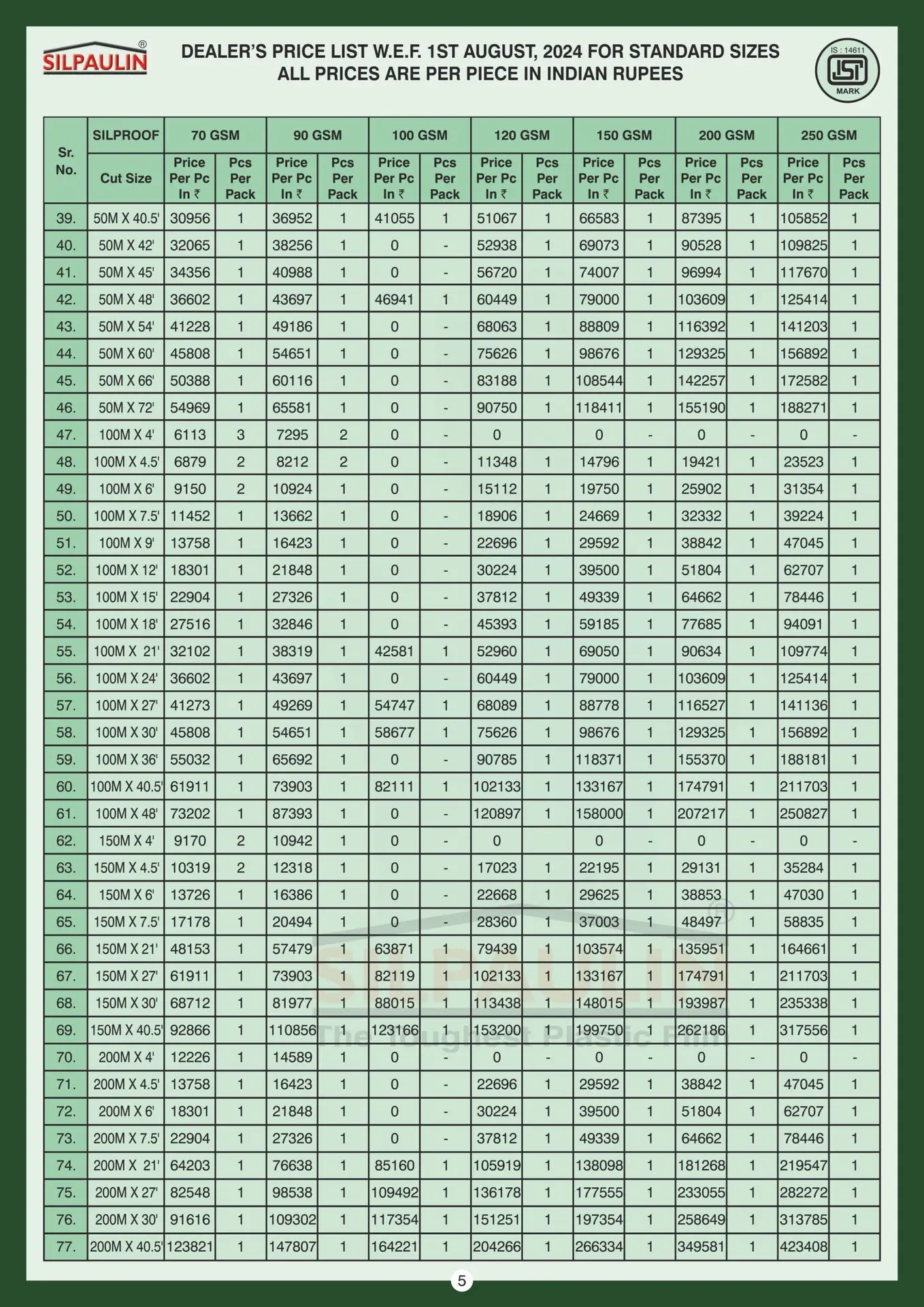 SILPAULIN®

DEALER'S PRICE LIST W.E.F. 1ST AUGUST, 2024 FOR STANDARD SIZES
ALL PRICES ARE PER PIECE IN INDIAN RUPEES

IS : 14611 ISI MARK

| Sr. No. | SILPROOF Cut Size | 70 GSM Price Per Pc In ₹ | 70 GSM Pcs Per Pack | 90 GSM Price Per Pc In ₹ | 90 GSM Pcs Per Pack | 100 GSM Price Per Pc In ₹ | 100 GSM Pcs Per Pack | 120 GSM Price Per Pc In ₹ | 120 GSM Pcs Per Pack | 150 GSM Price Per Pc In ₹ | 150 GSM Pcs Per Pack | 200 GSM Price Per Pc In ₹ | 200 GSM Pcs Per Pack | 250 GSM Price Per Pc In ₹ | 250 GSM Pcs Per Pack |
|---|---|---|---|---|---|---|---|---|---|---|---|---|---|---|---|
| 39. | 50M X 40.5' | 30956 | 1 | 36952 | 1 | 41055 | 1 | 51067 | 1 | 66583 | 1 | 87395 | 1 | 105852 | 1 |
| 40. | 50M X 42' | 32065 | 1 | 38256 | 1 | 0 | - | 52938 | 1 | 69073 | 1 | 90528 | 1 | 109825 | 1 |
| 41. | 50M X 45' | 34356 | 1 | 40988 | 1 | 0 | - | 56720 | 1 | 74007 | 1 | 96994 | 1 | 117670 | 1 |
| 42. | 50M X 48' | 36602 | 1 | 43697 | 1 | 46941 | 1 | 60449 | 1 | 79000 | 1 | 103609 | 1 | 125414 | 1 |
| 43. | 50M X 54' | 41228 | 1 | 49186 | 1 | 0 | - | 68063 | 1 | 88809 | 1 | 116392 | 1 | 141203 | 1 |
| 44. | 50M X 60' | 45808 | 1 | 54651 | 1 | 0 | - | 75626 | 1 | 98676 | 1 | 129325 | 1 | 156892 | 1 |
| 45. | 50M X 66' | 50388 | 1 | 60116 | 1 | 0 | - | 83188 | 1 | 108544 | 1 | 142257 | 1 | 172582 | 1 |
| 46. | 50M X 72' | 54969 | 1 | 65581 | 1 | 0 | - | 90750 | 1 | 118411 | 1 | 155190 | 1 | 188271 | 1 |
| 47. | 100M X 4' | 6113 | 3 | 7295 | 2 | 0 | - | 0 | | 0 | - | 0 | - | 0 | - |
| 48. | 100M X 4.5' | 6879 | 2 | 8212 | 2 | 0 | - | 11348 | 1 | 14796 | 1 | 19421 | 1 | 23523 | 1 |
| 49. | 100M X 6' | 9150 | 2 | 10924 | 1 | 0 | - | 15112 | 1 | 19750 | 1 | 25902 | 1 | 31354 | 1 |
| 50. | 100M X 7.5' | 11452 | 1 | 13662 | 1 | 0 | - | 18906 | 1 | 24669 | 1 | 32332 | 1 | 39224 | 1 |
| 51. | 100M X 9' | 13758 | 1 | 16423 | 1 | 0 | - | 22696 | 1 | 29592 | 1 | 38842 | 1 | 47045 | 1 |
| 52. | 100M X 12' | 18301 | 1 | 21848 | 1 | 0 | - | 30224 | 1 | 39500 | 1 | 51804 | 1 | 62707 | 1 |
| 53. | 100M X 15' | 22904 | 1 | 27326 | 1 | 0 | - | 37812 | 1 | 49339 | 1 | 64662 | 1 | 78446 | 1 |
| 54. | 100M X 18' | 27516 | 1 | 32846 | 1 | 0 | - | 45393 | 1 | 59185 | 1 | 77685 | 1 | 94091 | 1 |
| 55. | 100M X 21' | 32102 | 1 | 38319 | 1 | 42581 | 1 | 52960 | 1 | 69050 | 1 | 90634 | 1 | 109774 | 1 |
| 56. | 100M X 24' | 36602 | 1 | 43697 | 1 | 0 | - | 60449 | 1 | 79000 | 1 | 103609 | 1 | 125414 | 1 |
| 57. | 100M X 27' | 41273 | 1 | 49269 | 1 | 54747 | 1 | 68089 | 1 | 88778 | 1 | 116527 | 1 | 141136 | 1 |
| 58. | 100M X 30' | 45808 | 1 | 54651 | 1 | 58677 | 1 | 75626 | 1 | 98676 | 1 | 129325 | 1 | 156892 | 1 |
| 59. | 100M X 36' | 55032 | 1 | 65692 | 1 | 0 | - | 90785 | 1 | 118371 | 1 | 155370 | 1 | 188181 | 1 |
| 60. | 100M X 40.5' | 61911 | 1 | 73903 | 1 | 82111 | 1 | 102133 | 1 | 133167 | 1 | 174791 | 1 | 211703 | 1 |
| 61. | 100M X 48' | 73202 | 1 | 87393 | 1 | 0 | - | 120897 | 1 | 158000 | 1 | 207217 | 1 | 250827 | 1 |
| 62. | 150M X 4' | 9170 | 2 | 10942 | 1 | 0 | - | 0 | | 0 | - | 0 | - | 0 | - |
| 63. | 150M X 4.5' | 10319 | 2 | 12318 | 1 | 0 | - | 17023 | 1 | 22195 | 1 | 29131 | 1 | 35284 | 1 |
| 64. | 150M X 6' | 13726 | 1 | 16386 | 1 | 0 | - | 22668 | 1 | 29625 | 1 | 38853 | 1 | 47030 | 1 |
| 65. | 150M X 7.5' | 17178 | 1 | 20494 | 1 | 0 | - | 28360 | 1 | 37003 | 1 | 48497 | 1 | 58835 | 1 |
| 66. | 150M X 21' | 48153 | 1 | 57479 | 1 | 63871 | 1 | 79439 | 1 | 103574 | 1 | 135951 | 1 | 164661 | 1 |
| 67. | 150M X 27' | 61911 | 1 | 73903 | 1 | 82119 | 1 | 102133 | 1 | 133167 | 1 | 174791 | 1 | 211703 | 1 |
| 68. | 150M X 30' | 68712 | 1 | 81977 | 1 | 88015 | 1 | 113438 | 1 | 148015 | 1 | 193987 | 1 | 235338 | 1 |
| 69. | 150M X 40.5' | 92866 | 1 | 110856 | 1 | 123166 | 1 | 153200 | 1 | 199750 | 1 | 262186 | 1 | 317556 | 1 |
| 70. | 200M X 4' | 12226 | 1 | 14589 | 1 | 0 | - | 0 | - | 0 | - | 0 | - | 0 | - |
| 71. | 200M X 4.5' | 13758 | 1 | 16423 | 1 | 0 | - | 22696 | 1 | 29592 | 1 | 38842 | 1 | 47045 | 1 |
| 72. | 200M X 6' | 18301 | 1 | 21848 | 1 | 0 | - | 30224 | 1 | 39500 | 1 | 51804 | 1 | 62707 | 1 |
| 73. | 200M X 7.5' | 22904 | 1 | 27326 | 1 | 0 | - | 37812 | 1 | 49339 | 1 | 64662 | 1 | 78446 | 1 |
| 74. | 200M X 21' | 64203 | 1 | 76638 | 1 | 85160 | 1 | 105919 | 1 | 138098 | 1 | 181268 | 1 | 219547 | 1 |
| 75. | 200M X 27' | 82548 | 1 | 98538 | 1 | 109492 | 1 | 136178 | 1 | 177555 | 1 | 233055 | 1 | 282272 | 1 |
| 76. | 200M X 30' | 91616 | 1 | 109302 | 1 | 117354 | 1 | 151251 | 1 | 197354 | 1 | 258649 | 1 | 313785 | 1 |
| 77. | 200M X 40.5' | 123821 | 1 | 147807 | 1 | 164221 | 1 | 204266 | 1 | 266334 | 1 | 349581 | 1 | 423408 | 1 |

SILPAULIN® The Toughest Plastic Film

5